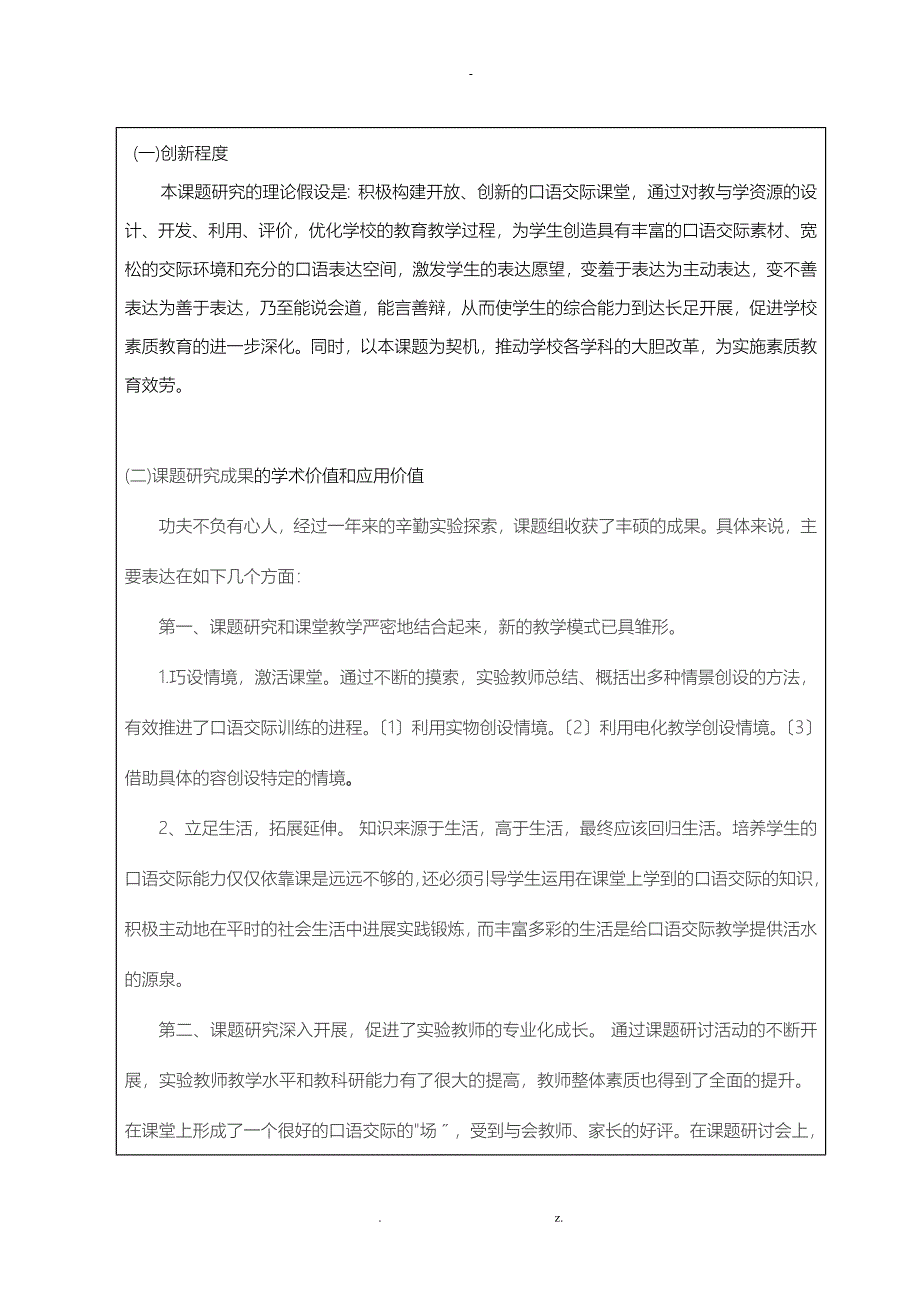 -

(一)创新程度

本课题研究的理论假设是: 积极构建开放、创新的口语交际课堂，通过对教与学资源的设计、开发、利用、评价，优化学校的教育教学过程，为学生创造具有丰富的口语交际素材、宽松的交际环境和充分的口语表达空间，激发学生的表达愿望，变羞于表达为主动表达，变不善表达为善于表达，乃至能说会道，能言善辩，从而使学生的综合能力到达长足开展，促进学校素质教育的进一步深化。同时，以本课题为契机，推动学校各学科的大胆改革，为实施素质教育效劳。

(二)课题研究成果的学术价值和应用价值

功夫不负有心人，经过一年来的辛勤实验探索，课题组收获了丰硕的成果。具体来说，主要表达在如下几个方面:

第一、课题研究和课堂教学严密地结合起来，新的教学模式已具雏形。

1.巧设情境，激活课堂。通过不断的摸索，实验教师总结、概括出多种情景创设的方法，有效推进了口语交际训练的进程。〔1〕利用实物创设情境。〔2〕利用电化教学创设情境。〔3〕借助具体的容创设特定的情境。

2、立足生活，拓展延伸。 知识来源于生活，高于生活，最终应该回归生活。培养学生的口语交际能力仅仅依靠课是远远不够的,还必须引导学生运用在课堂上学到的口语交际的知识,积极主动地在平时的社会生活中进展实践锻炼，而丰富多彩的生活是给口语交际教学提供活水的源泉。

第二、课题研究深入开展，促进了实验教师的专业化成长。 通过课题研讨活动的不断开展，实验教师教学水平和教科研能力有了很大的提高，教师整体素质也得到了全面的提升。在课堂上形成了一个很好的口语交际的"场〞，受到与会教师、家长的好评。在课题研讨会上，

. z.